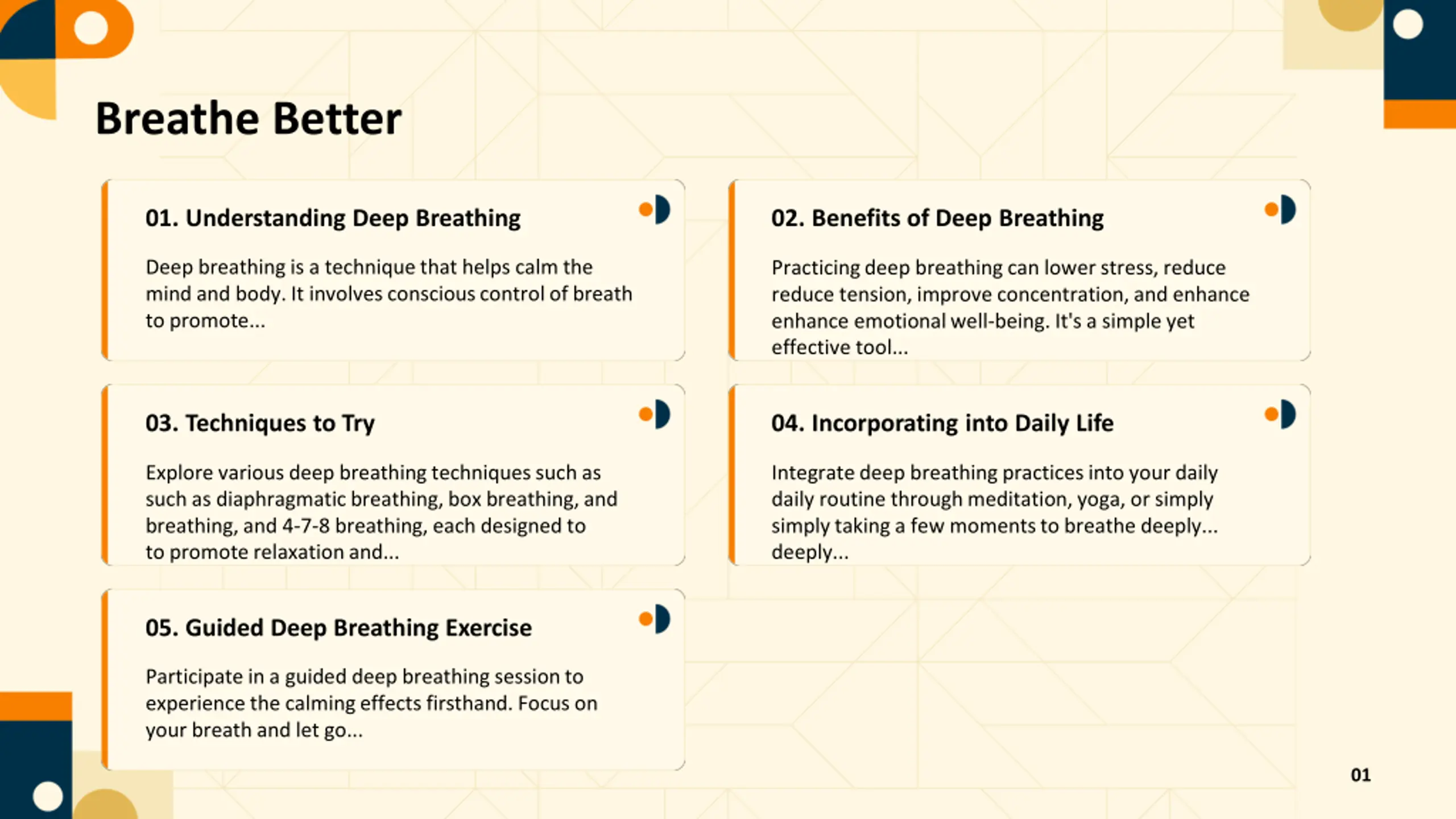 Breathe Better

01. Understanding Deep Breathing

Deep breathing is a technique that helps calm the mind and body. It involves conscious control of breath to promote...

02. Benefits of Deep Breathing

Practicing deep breathing can lower stress, reduce reduce tension, improve concentration, and enhance enhance emotional well-being. It's a simple yet effective tool...

03. Techniques to Try

Explore various deep breathing techniques such as such as diaphragmatic breathing, box breathing, and breathing, and 4-7-8 breathing, each designed to to promote relaxation and...

04. Incorporating into Daily Life

Integrate deep breathing practices into your daily daily routine through meditation, yoga, or simply simply taking a few moments to breathe deeply... deeply...

05. Guided Deep Breathing Exercise

Participate in a guided deep breathing session to experience the calming effects firsthand. Focus on your breath and let go...

01